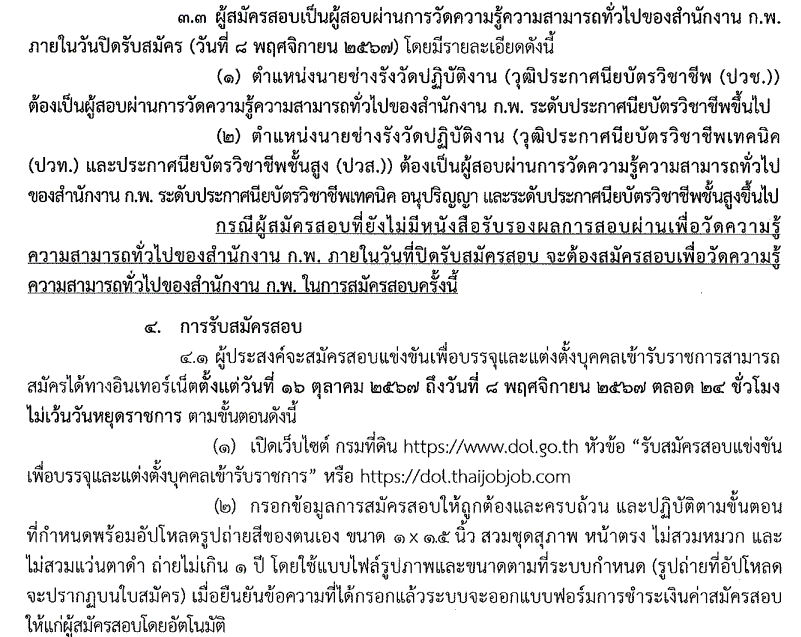 ๓.๓ ผู้สมัครสอบเป็นผู้สอบผ่านการวัดความรู้ความสามารถทั่วไปของสำนักงาน ก.พ. ภายในวันปิดรับสมัคร (วันที่ ๘ พฤศจิกายน ๒๕๖๗) โดยมีรายละเอียดดังนี้

(๑) ตำแหน่งนายช่างรังวัดปฏิบัติงาน (วุฒิประกาศนียบัตรวิชาชีพ (ปวช.)) ต้องเป็นผู้สอบผ่านการวัดความรู้ความสามารถทั่วไปของสำนักงาน ก.พ. ระดับประกาศนียบัตรวิชาชีพขึ้นไป

(๒) ตำแหน่งนายช่างรังวัดปฏิบัติงาน (วุฒิประกาศนียบัตรวิชาชีพเทคนิค (ปวท.) และประกาศนียบัตรวิชาชีพชั้นสูง (ปวส.)) ต้องเป็นผู้สอบผ่านการวัดความรู้ความสามารถทั่วไปของสำนักงาน ก.พ. ระดับประกาศนียบัตรวิชาชีพเทคนิค อนุปริญญา และระดับประกาศนียบัตรวิชาชีพชั้นสูงขึ้นไป

กรณีผู้สมัครสอบที่ยังไม่มีหนังสือรับรองผลการสอบผ่านเพื่อวัดความรู้ความสามารถทั่วไปของสำนักงาน ก.พ. ภายในวันที่ปิดรับสมัครสอบ จะต้องสมัครสอบเพื่อวัดความรู้ความสามารถทั่วไปของสำนักงาน ก.พ. ในการสมัครสอบครั้งนี้

๔. การรับสมัครสอบ

๔.๑ ผู้ประสงค์จะสมัครสอบแข่งขันเพื่อบรรจุและแต่งตั้งบุคคลเข้ารับราชการสามารถสมัครได้ทางอินเทอร์เน็ตตั้งแต่วันที่ ๑๖ ตุลาคม ๒๕๖๗ ถึงวันที่ ๘ พฤศจิกายน ๒๕๖๗ ตลอด ๒๔ ชั่วโมง ไม่เว้นวันหยุดราชการ ตามขั้นตอนดังนี้

(๑) เปิดเว็บไซต์ กรมที่ดิน https://www.dol.go.th หัวข้อ “รับสมัครสอบแข่งขันเพื่อบรรจุและแต่งตั้งบุคคลเข้ารับราชการ” หรือ https://dol.thaijobjob.com

(๒) กรอกข้อมูลการสมัครสอบให้ถูกต้องและครบถ้วน และปฏิบัติตามขั้นตอนที่กำหนดพร้อมอัปโหลดรูปถ่ายสีของตนเอง ขนาด ๑ x ๑.๕ นิ้ว สวมชุดสุภาพ หน้าตรง ไม่สวมหมวก และไม่สวมแว่นตาดำ ถ่ายไม่เกิน ๑ ปี โดยใช้แบบไฟล์รูปภาพและขนาดตามที่ระบบกำหนด (รูปถ่ายที่อัปโหลดจะปรากฏบนใบสมัคร) เมื่อยืนยันข้อความที่ได้กรอกแล้วระบบจะออกแบบฟอร์มการชำระเงินค่าสมัครสอบให้แก่ผู้สมัครสอบโดยอัตโนมัติ